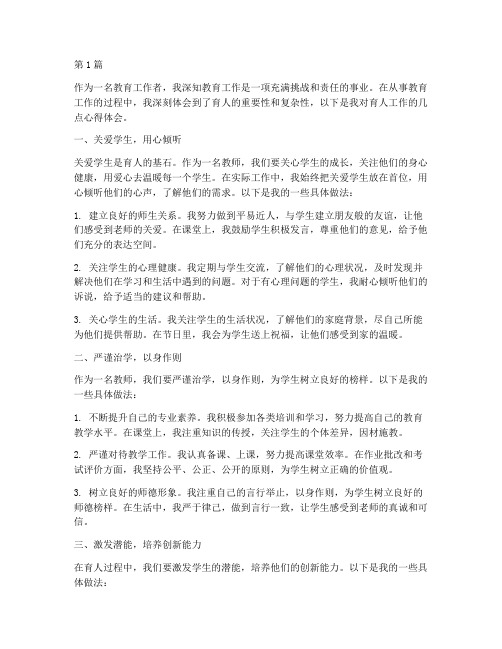 第1篇

作为一名教育工作者，我深知教育工作是一项充满挑战和责任的事业。在从事教育工作的过程中，我深刻体会到了育人的重要性和复杂性，以下是我对育人工作的几点心得体会。

一、关爱学生，用心倾听

关爱学生是育人的基石。作为一名教师，我们要关心学生的成长，关注他们的身心健康，用爱心去温暖每一个学生。在实际工作中，我始终把关爱学生放在首位，用心倾听他们的心声，了解他们的需求。以下是我的一些具体做法：

1. 建立良好的师生关系。我努力做到平易近人，与学生建立朋友般的友谊，让他们感受到老师的关爱。在课堂上，我鼓励学生积极发言，尊重他们的意见，给予他们充分的表达空间。

2. 关注学生的心理健康。我定期与学生交流，了解他们的心理状况，及时发现并解决他们在学习和生活中遇到的问题。对于有心理问题的学生，我耐心倾听他们的诉说，给予适当的建议和帮助。

3. 关心学生的生活。我关注学生的生活状况，了解他们的家庭背景，尽自己所能为他们提供帮助。在节日里，我会为学生送上祝福，让他们感受到家的温暖。

二、严谨治学，以身作则

作为一名教师，我们要严谨治学，以身作则，为学生树立良好的榜样。以下是我的一些具体做法：

1. 不断提升自己的专业素养。我积极参加各类培训和学习，努力提高自己的教育教学水平。在课堂上，我注重知识的传授，关注学生的个体差异，因材施教。

2. 严谨对待教学工作。我认真备课、上课，努力提高课堂效率。在作业批改和考试评价方面，我坚持公平、公正、公开的原则，为学生树立正确的价值观。

3. 树立良好的师德形象。我注重自己的言行举止，以身作则，为学生树立良好的师德榜样。在生活中，我严于律己，做到言行一致，让学生感受到老师的真诚和可信。

三、激发潜能，培养创新能力

在育人过程中，我们要激发学生的潜能，培养他们的创新能力。以下是我的一些具体做法：